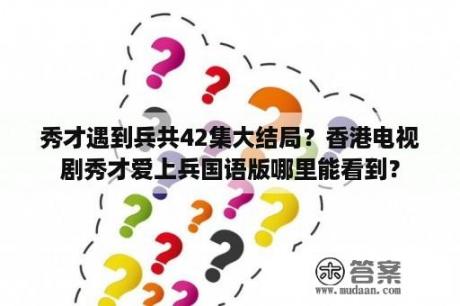 秀才遇到兵共42集大结局？香港电视剧秀才爱上兵国语版哪里能看到？

木 答案
www.mudaan.com